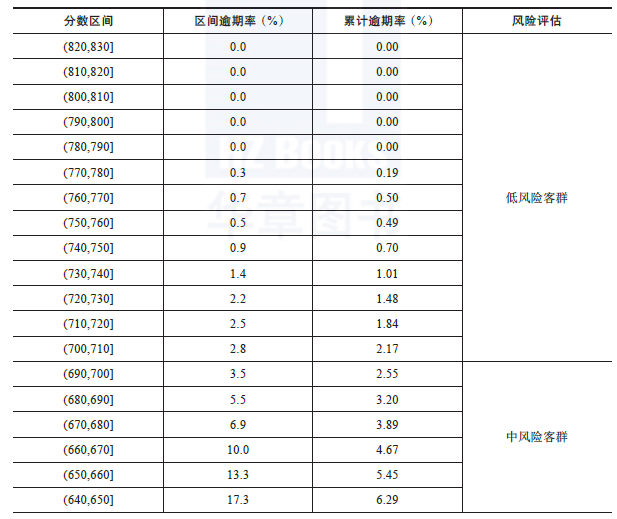 | 分数区间 | 区间逾期率（%） | 累计逾期率（%） | 风险评估 |
|---|---|---|---|
| (820,830] | 0.0 | 0.00 | 低风险客群 |
| (810,820] | 0.0 | 0.00 | |
| (800,810] | 0.0 | 0.00 | |
| (790,800] | 0.0 | 0.00 | |
| (780,790] | 0.0 | 0.00 | |
| (770,780] | 0.3 | 0.19 | |
| (760,770] | 0.7 | 0.50 | |
| (750,760] | 0.5 | 0.49 | |
| (740,750] | 0.9 | 0.70 | |
| (730,740] | 1.4 | 1.01 | |
| (720,730] | 2.2 | 1.48 | |
| (710,720] | 2.5 | 1.84 | |
| (700,710] | 2.8 | 2.17 | |
| (690,700] | 3.5 | 2.55 | 中风险客群 |
| (680,690] | 5.5 | 3.20 | |
| (670,680] | 6.9 | 3.89 | |
| (660,670] | 10.0 | 4.67 | |
| (650,660] | 13.3 | 5.45 | |
| (640,650] | 17.3 | 6.29 | |

HZ BOOKS
华章图书